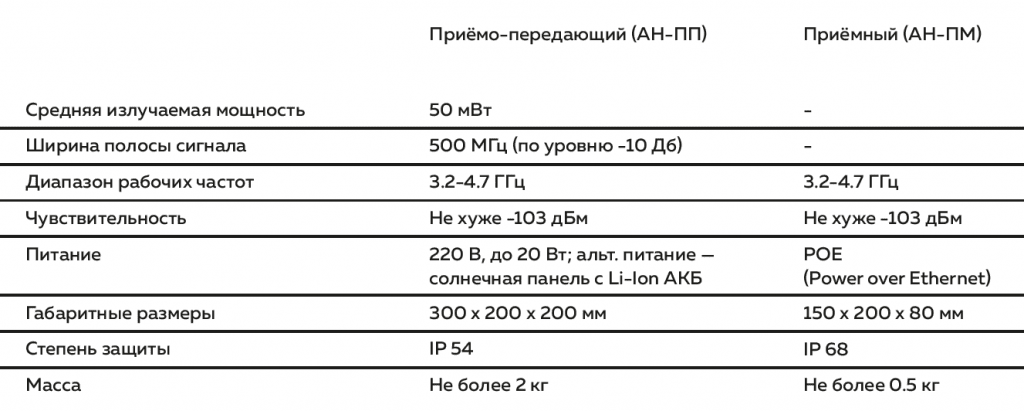 |  | Приёмо-передающий (АН-ПП) | Приёмный (АН-ПМ) |
|---|---|---|
| Средняя излучаемая мощность | 50 мВт | - |
| Ширина полосы сигнала | 500 МГц (по уровню -10 Дб) | - |
| Диапазон рабочих частот | 3.2-4.7 ГГц | 3.2-4.7 ГГц |
| Чувствительность | Не хуже -103 дБм | Не хуже -103 дБм |
| Питание | 220 В, до 20 Вт; альт. питание — солнечная панель с Li-Ion АКБ | POE (Power over Ethernet) |
| Габаритные размеры | 300 x 200 x 200 мм | 150 x 200 x 80 мм |
| Степень защиты | IP 54 | IP 68 |
| Масса | Не более 2 кг | Не более 0.5 кг |